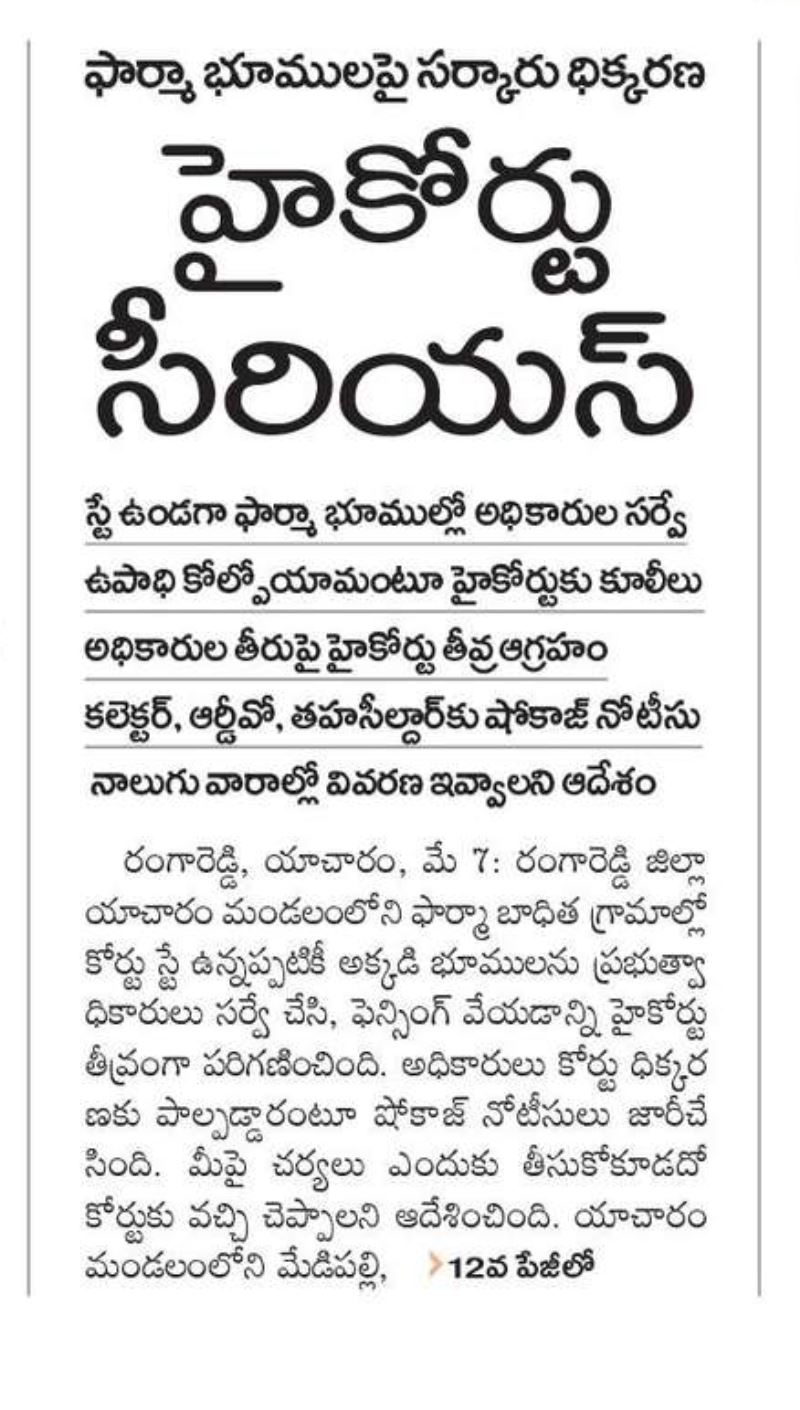 ఫార్మా భూములపై సర్కారు ధిక్కరణ

హైకోర్టు సీరియస్

స్టే ఉండగా ఫార్మా భూముల్లో అధికారుల సర్వే

ఉపాధి కోల్పోయామంటూ హైకోర్టుకు కూలీలు

అధికారుల తీరుపై హైకోర్టు తీవ్ర ఆగ్రహం

కలెక్టర్, ఆర్డీవో, తహసీల్దార్‌కు షోకాజ్ నోటీసు

నాలుగు వారాల్లో వివరణ ఇవ్వాలని ఆదేశం

రంగారెడ్డి, యాచారం, మే 7: రంగారెడ్డి జిల్లా యాచారం మండలంలోని ఫార్మా బాధిత గ్రామాల్లో కోర్టు స్టే ఉన్నప్పటికీ అక్కడి భూములను ప్రభుత్వాధికారులు సర్వే చేసి, ఫెన్సింగ్ వేయడాన్ని హైకోర్టు తీవ్రంగా పరిగణించింది. అధికారులు కోర్టు ధిక్కరణకు పాల్పడ్డారంటూ షోకాజ్ నోటీసులు జారీచేసింది. మీపై చర్యలు ఎందుకు తీసుకోకూడదో కోర్టుకు వచ్చి చెప్పాలని ఆదేశించింది. యాచారం మండలంలోని మేడిపల్లి, 12వ పేజీలో